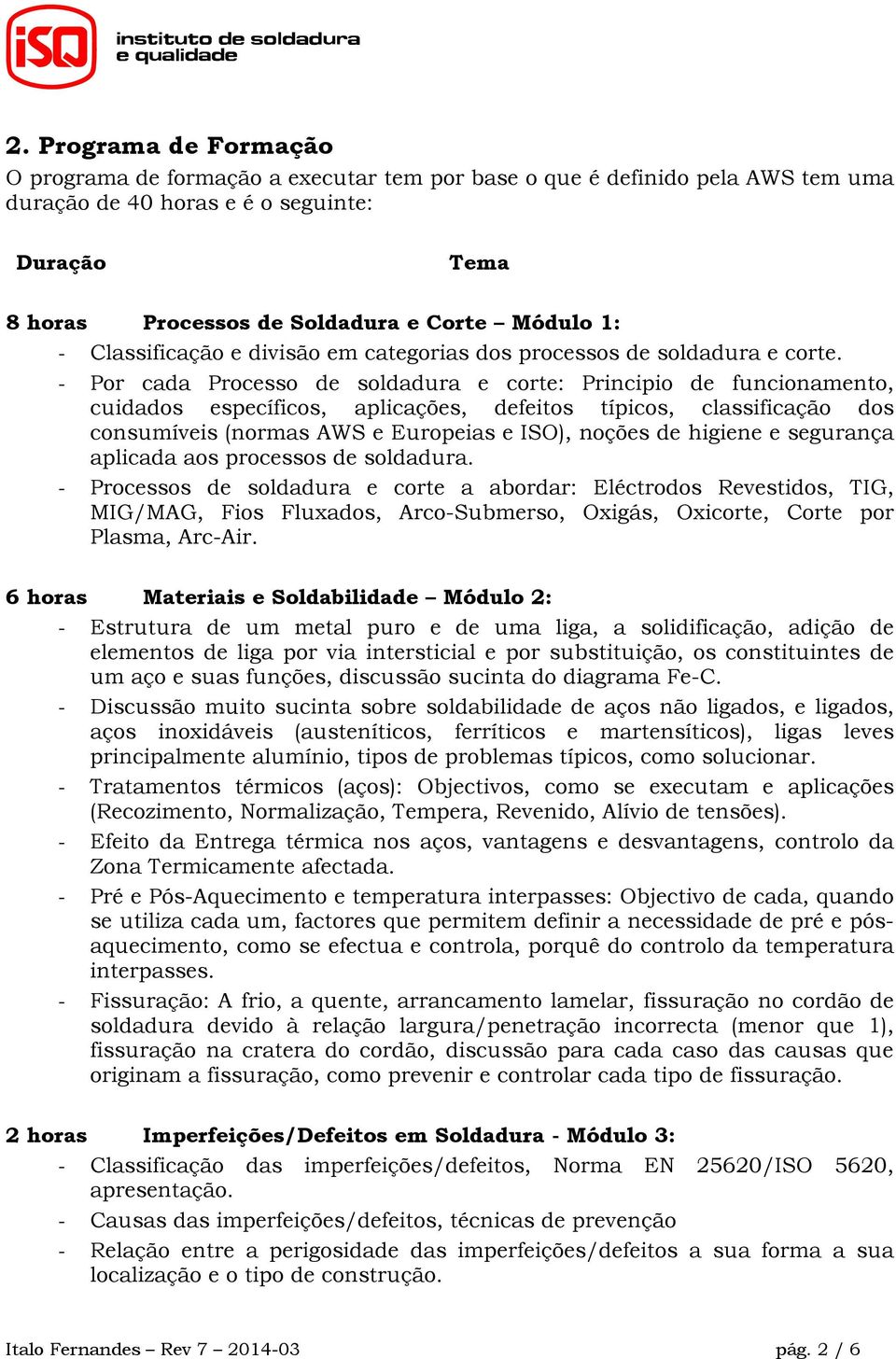 iSQ instituto de soldadura e qualidade

2. Programa de Formação
O programa de formação a executar tem por base o que é definido pela AWS tem uma duração de 40 horas e é o seguinte:

Duração Tema

8 horas Processos de Soldadura e Corte – Módulo 1:
- Classificação e divisão em categorias dos processos de soldadura e corte.
- Por cada Processo de soldadura e corte: Principio de funcionamento, cuidados específicos, aplicações, defeitos típicos, classificação dos consumíveis (normas AWS e Europeias e ISO), noções de higiene e segurança aplicada aos processos de soldadura.
- Processos de soldadura e corte a abordar: Eléctrodos Revestidos, TIG, MIG/MAG, Fios Fluxados, Arco-Submerso, Oxigás, Oxicorte, Corte por Plasma, Arc-Air.

6 horas Materiais e Soldabilidade – Módulo 2:
- Estrutura de um metal puro e de uma liga, a solidificação, adição de elementos de liga por via intersticial e por substituição, os constituintes de um aço e suas funções, discussão sucinta do diagrama Fe-C.
- Discussão muito sucinta sobre soldabilidade de aços não ligados, e ligados, aços inoxidáveis (austeníticos, ferríticos e martensíticos), ligas leves principalmente alumínio, tipos de problemas típicos, como solucionar.
- Tratamentos térmicos (aços): Objectivos, como se executam e aplicações (Recozimento, Normalização, Tempera, Revenido, Alívio de tensões).
- Efeito da Entrega térmica nos aços, vantagens e desvantagens, controlo da Zona Termicamente afectada.
- Pré e Pós-Aquecimento e temperatura interpasses: Objectivo de cada, quando se utiliza cada um, factores que permitem definir a necessidade de pré e pós-aquecimento, como se efectua e controla, porquê do controlo da temperatura interpasses.
- Fissuração: A frio, a quente, arrancamento lamelar, fissuração no cordão de soldadura devido à relação largura/penetração incorrecta (menor que 1), fissuração na cratera do cordão, discussão para cada caso das causas que originam a fissuração, como prevenir e controlar cada tipo de fissuração.

2 horas Imperfeições/Defeitos em Soldadura - Módulo 3:
- Classificação das imperfeições/defeitos, Norma EN 25620/ISO 5620, apresentação.
- Causas das imperfeições/defeitos, técnicas de prevenção
- Relação entre a perigosidade das imperfeições/defeitos a sua forma a sua localização e o tipo de construção.

Italo Fernandes – Rev 7 – 2014-03 pág. 2 / 6